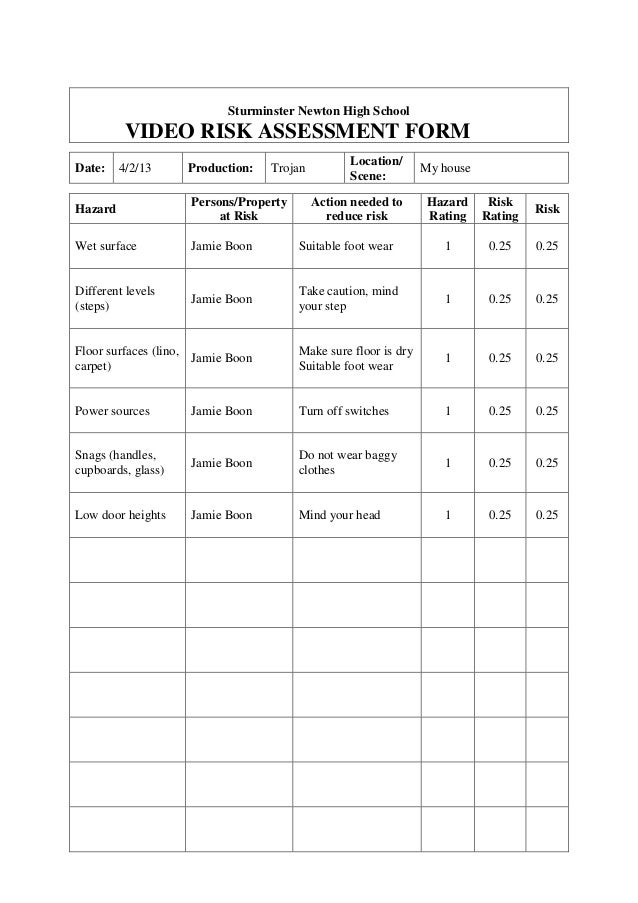 Sturminster Newton High School
VIDEO RISK ASSESSMENT FORM

| Date: | 4/2/13 | Production: | Trojan | Location/ Scene: | My house |
|---|---|---|---|---|---|

| Hazard | Persons/Property at Risk | Action needed to reduce risk | Hazard Rating | Risk Rating | Risk |
|---|---|---|---|---|---|
| Wet surface | Jamie Boon | Suitable foot wear | 1 | 0.25 | 0.25 |
| Different levels (steps) | Jamie Boon | Take caution, mind your step | 1 | 0.25 | 0.25 |
| Floor surfaces (lino, carpet) | Jamie Boon | Make sure floor is dry Suitable foot wear | 1 | 0.25 | 0.25 |
| Power sources | Jamie Boon | Turn off switches | 1 | 0.25 | 0.25 |
| Snags (handles, cupboards, glass) | Jamie Boon | Do not wear baggy clothes | 1 | 0.25 | 0.25 |
| Low door heights | Jamie Boon | Mind your head | 1 | 0.25 | 0.25 |
| | | | | | |
| | | | | | |
| | | | | | |
| | | | | | |
| | | | | | |
| | | | | | |
| | | | | | |